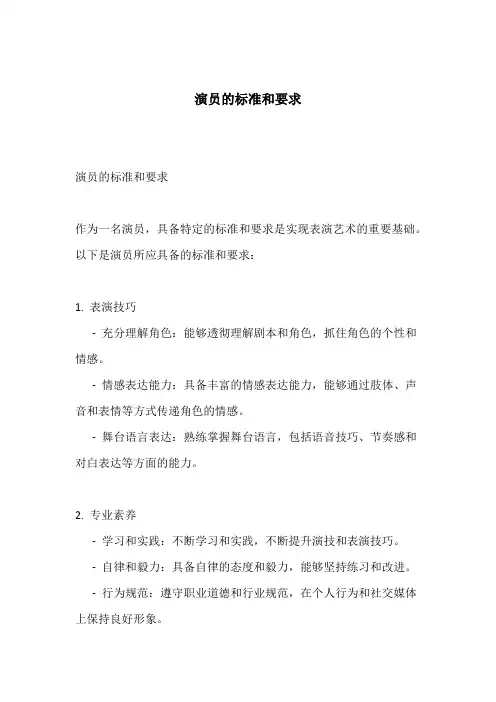 演员的标准和要求

演员的标准和要求

作为一名演员，具备特定的标准和要求是实现表演艺术的重要基础。以下是演员所应具备的标准和要求：

1. 表演技巧

- 充分理解角色：能够透彻理解剧本和角色，抓住角色的个性和情感。

- 情感表达能力：具备丰富的情感表达能力，能够通过肢体、声音和表情等方式传递角色的情感。

- 舞台语言表达：熟练掌握舞台语言，包括语音技巧、节奏感和对白表达等方面的能力。

2. 专业素养

- 学习和实践：不断学习和实践，不断提升演技和表演技巧。

- 自律和毅力：具备自律的态度和毅力，能够坚持练习和改进。

- 行为规范：遵守职业道德和行业规范，在个人行为和社交媒体上保持良好形象。